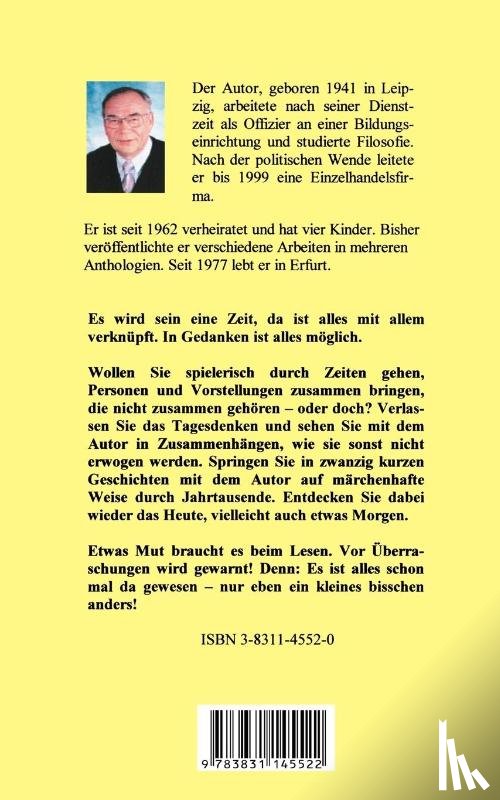 Der Autor, geboren 1941 in Leipzig, arbeitete nach seiner Dienstzeit als Offizier an einer Bildungseinrichtung und studierte Filosofie. Nach der politischen Wende leitete er bis 1999 eine Einzelhandelsfirma.

Er ist seit 1962 verheiratet und hat vier Kinder. Bisher veröffentlichte er verschiedene Arbeiten in mehreren Anthologien. Seit 1977 lebt er in Erfurt.

Es wird sein eine Zeit, da ist alles mit allem verknüpft. In Gedanken ist alles möglich.

Wollen Sie spielerisch durch Zeiten gehen, Personen und Vorstellungen zusammen bringen, die nicht zusammen gehören – oder doch? Verlassen Sie das Tagesdenken und sehen Sie mit dem Autor in Zusammenhängen, wie sie sonst nicht erwogen werden. Springen Sie in zwanzig kurzen Geschichten mit dem Autor auf märchenhafte Weise durch Jahrtausende. Entdecken Sie dabei wieder das Heute, vielleicht auch etwas Morgen.

Etwas Mut braucht es beim Lesen. Vor Überraschungen wird gewarnt! Denn: Es ist alles schon mal da gewesen – nur eben ein kleines bisschen anders!

ISBN 3-8311-4552-0

9 783831 145522